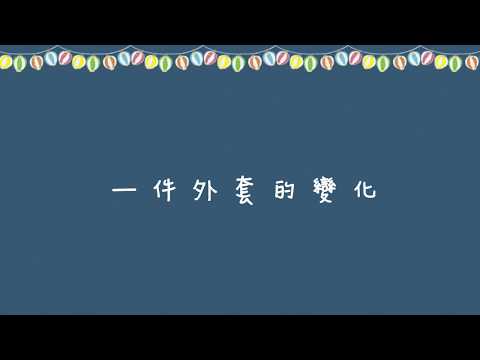 一件外套的變化